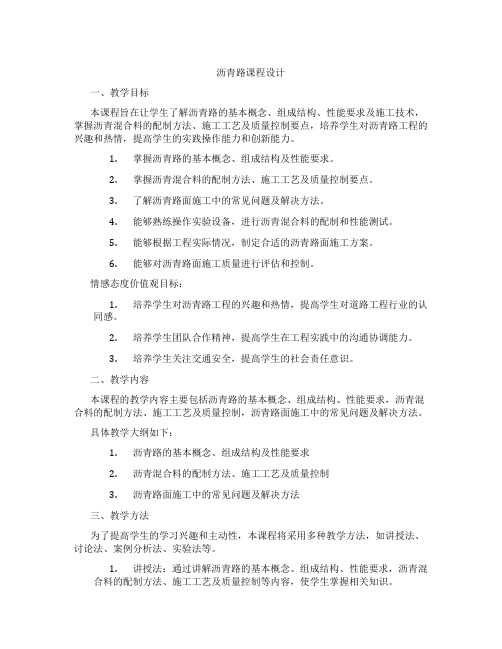 沥青路课程设计

一、教学目标

本课程旨在让学生了解沥青路的基本概念、组成结构、性能要求及施工技术，掌握沥青混合料的配制方法、施工工艺及质量控制要点，培养学生对沥青路工程的兴趣和热情，提高学生的实践操作能力和创新能力。

1. 掌握沥青路的基本概念、组成结构及性能要求。

2. 掌握沥青混合料的配制方法、施工工艺及质量控制要点。

3. 了解沥青路面施工中的常见问题及解决方法。

4. 能够熟练操作实验设备，进行沥青混合料的配制和性能测试。

5. 能够根据工程实际情况，制定合适的沥青路面施工方案。

6. 能够对沥青路面施工质量进行评估和控制。

情感态度价值观目标：

1. 培养学生对沥青路工程的兴趣和热情，提高学生对道路工程行业的认同感。

2. 培养学生团队合作精神，提高学生在工程实践中的沟通协调能力。

3. 培养学生关注交通安全，提高学生的社会责任意识。

二、教学内容

本课程的教学内容主要包括沥青路的基本概念、组成结构、性能要求，沥青混合料的配制方法、施工工艺及质量控制，沥青路面施工中的常见问题及解决方法。

具体教学大纲如下：

1. 沥青路的基本概念、组成结构及性能要求

2. 沥青混合料的配制方法、施工工艺及质量控制

3. 沥青路面施工中的常见问题及解决方法

三、教学方法

为了提高学生的学习兴趣和主动性，本课程将采用多种教学方法，如讲授法、讨论法、案例分析法、实验法等。

1. 讲授法：通过讲解沥青路的基本概念、组成结构、性能要求，沥青混合料的配制方法、施工工艺及质量控制等内容，使学生掌握相关知识。